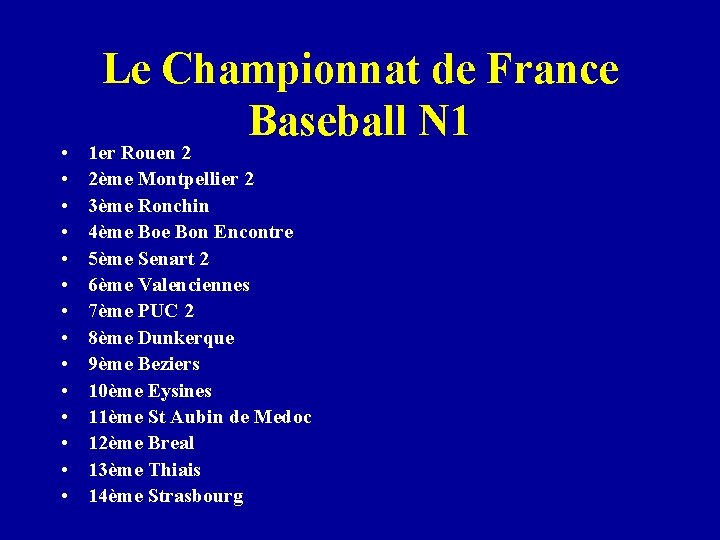 Le Championnat de France
Baseball N1

• 1er Rouen 2
• 2ème Montpellier 2
• 3ème Ronchin
• 4ème Boe Bon Encontre
• 5ème Senart 2
• 6ème Valenciennes
• 7ème PUC 2
• 8ème Dunkerque
• 9ème Beziers
• 10ème Eysines
• 11ème St Aubin de Medoc
• 12ème Breal
• 13ème Thiais
• 14ème Strasbourg